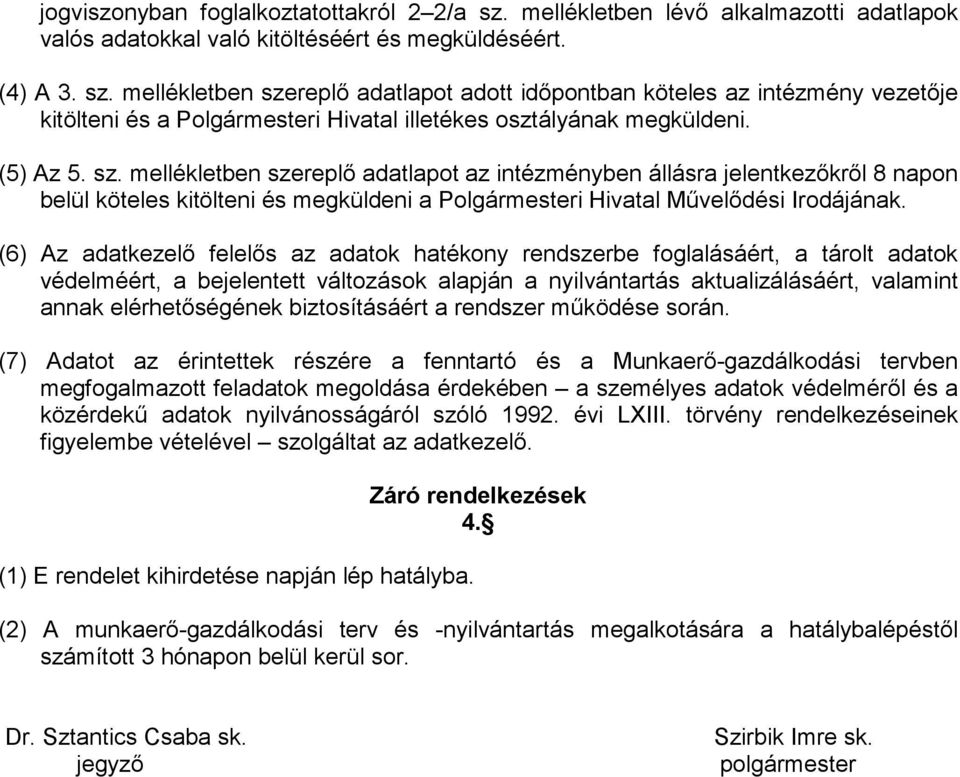 jogviszonyban foglalkoztatottakról 2–2/a sz. mellékletben lévő alkalmazotti adatlapok valós adatokkal való kitöltéséért és megküldéséért.

(4) A 3. sz. mellékletben szereplő adatlapot adott időpontban köteles az intézmény vezetője kitölteni és a Polgármesteri Hivatal illetékes osztályának megküldeni.

(5) Az 5. sz. mellékletben szereplő adatlapot az intézményben állásra jelentkezőkről 8 napon belül köteles kitölteni és megküldeni a Polgármesteri Hivatal Művelődési Irodájának.

(6) Az adatkezelő felelős az adatok hatékony rendszerbe foglalásáért, a tárolt adatok védelméért, a bejelentett változások alapján a nyilvántartás aktualizálásáért, valamint annak elérhetőségének biztosításáért a rendszer működése során.

(7) Adatot az érintettek részére a fenntartó és a Munkaerő-gazdálkodási tervben megfogalmazott feladatok megoldása érdekében – a személyes adatok védelméről és a közérdekű adatok nyilvánosságáról szóló 1992. évi LXIII. törvény rendelkezéseinek figyelembe vételével – szolgáltat az adatkezelő.

Záró rendelkezések
4.§

(1) E rendelet kihirdetése napján lép hatályba.

(2) A munkaerő-gazdálkodási terv és -nyilvántartás megalkotására a hatálybalépéstől számított 3 hónapon belül kerül sor.

Dr. Sztantics Csaba sk.
jegyző

Szirbik Imre sk.
polgármester